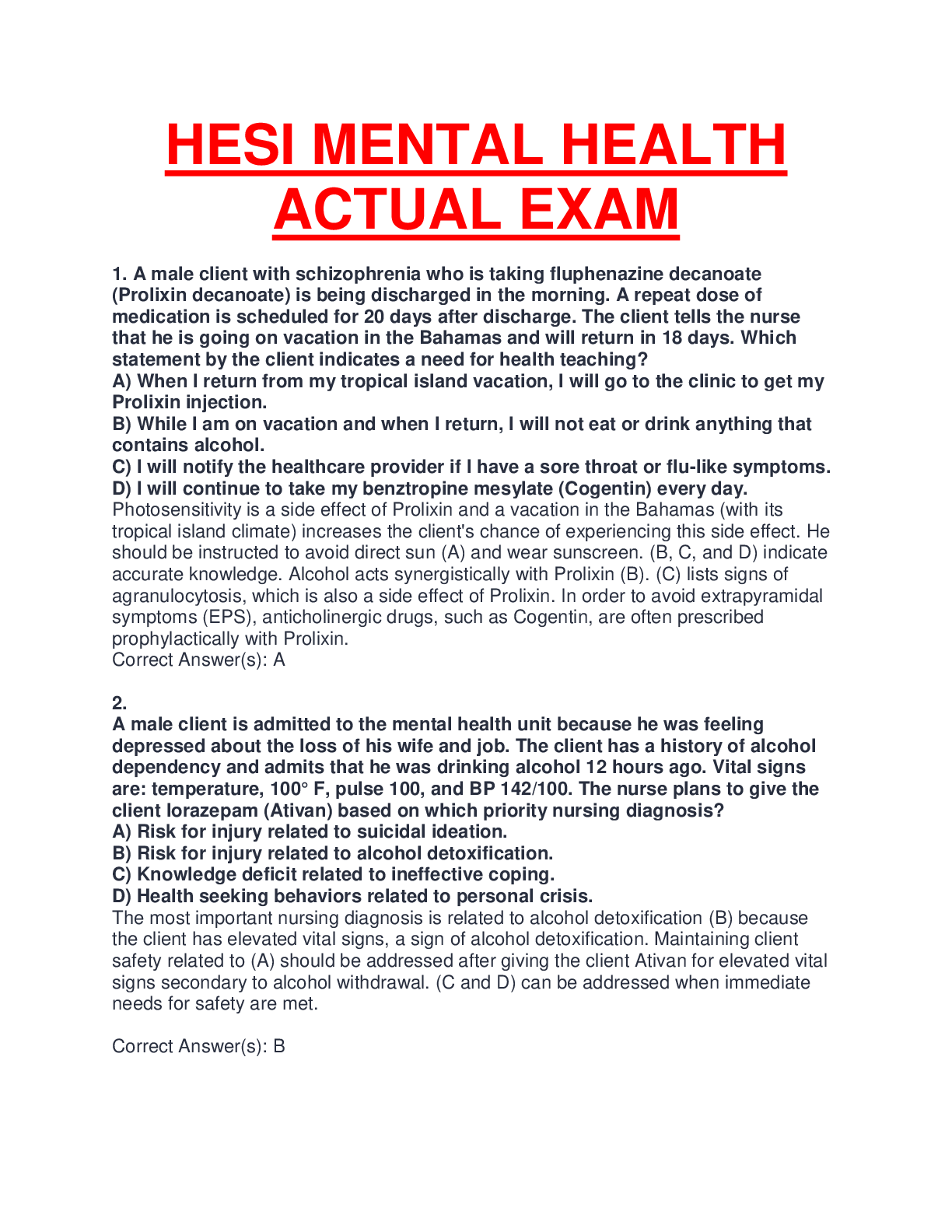 HESI MENTAL HEALTH ACTUAL EXAM

1. A male client with schizophrenia who is taking fluphenazine decanoate (Prolixin decanoate) is being discharged in the morning. A repeat dose of medication is scheduled for 20 days after discharge. The client tells the nurse that he is going on vacation in the Bahamas and will return in 18 days. Which statement by the client indicates a need for health teaching?
A) When I return from my tropical island vacation, I will go to the clinic to get my Prolixin injection.
B) While I am on vacation and when I return, I will not eat or drink anything that contains alcohol.
C) I will notify the healthcare provider if I have a sore throat or flu-like symptoms.
D) I will continue to take my benztropine mesylate (Cogentin) every day.
Photosensitivity is a side effect of Prolixin and a vacation in the Bahamas (with its tropical island climate) increases the client's chance of experiencing this side effect. He should be instructed to avoid direct sun (A) and wear sunscreen. (B, C, and D) indicate accurate knowledge. Alcohol acts synergistically with Prolixin (B). (C) lists signs of agranulocytosis, which is also a side effect of Prolixin. In order to avoid extrapyramidal symptoms (EPS), anticholinergic drugs, such as Cogentin, are often prescribed prophylactically with Prolixin.
Correct Answer(s): A

2.
A male client is admitted to the mental health unit because he was feeling depressed about the loss of his wife and job. The client has a history of alcohol dependency and admits that he was drinking alcohol 12 hours ago. Vital signs are: temperature, 100° F, pulse 100, and BP 142/100. The nurse plans to give the client lorazepam (Ativan) based on which priority nursing diagnosis?
A) Risk for injury related to suicidal ideation.
B) Risk for injury related to alcohol detoxification.
C) Knowledge deficit related to ineffective coping.
D) Health seeking behaviors related to personal crisis.
The most important nursing diagnosis is related to alcohol detoxification (B) because the client has elevated vital signs, a sign of alcohol detoxification. Maintaining client safety related to (A) should be addressed after giving the client Ativan for elevated vital signs secondary to alcohol withdrawal. (C and D) can be addressed when immediate needs for safety are met.

Correct Answer(s): B